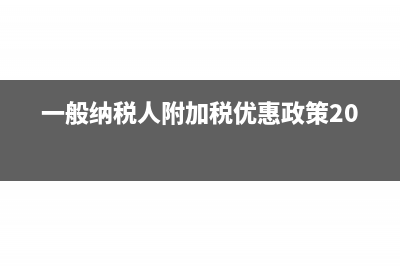 一般纳税人附加税优惠政策20